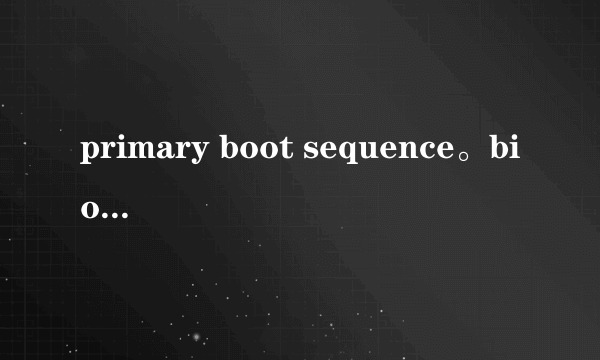 primary boot sequence。bio...